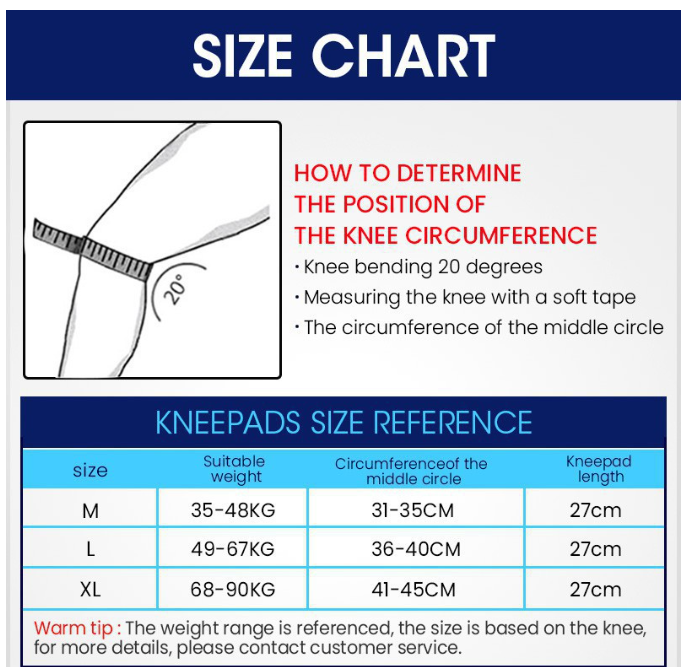 SIZE CHART

20°

HOW TO DETERMINE THE POSITION OF THE KNEE CIRCUMFERENCE

· Knee bending 20 degrees
· Measuring the knee with a soft tape
· The circumference of the middle circle

KNEEPADS SIZE REFERENCE

| size | Suitable weight | Circumferenceof the middle circle | Kneepad length |
|---|---|---|---|
| M | 35-48KG | 31-35CM | 27cm |
| L | 49-67KG | 36-40CM | 27cm |
| XL | 68-90KG | 41-45CM | 27cm |

Warm tip : The weight range is referenced, the size is based on the knee, for more details, please contact customer service.